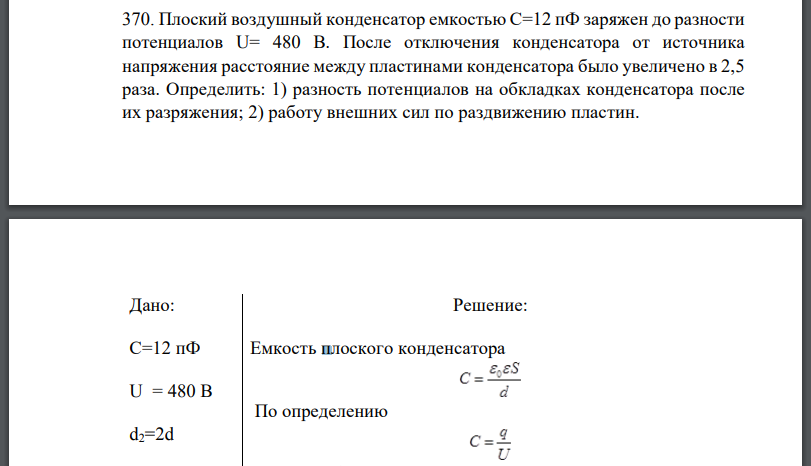 370. Плоский воздушный конденсатор емкостью С=12 пФ заряжен до разности потенциалов U= 480 В. После отключения конденсатора от источника напряжения расстояние между пластинами конденсатора было увеличено в 2,5 раза. Определить: 1) разность потенциалов на обкладках конденсатора после их разряжения; 2) работу внешних сил по раздвижению пластин.

Дано:

С=12 пФ

U = 480 В

$d_2$=2d

Решение:

Емкость плоского конденсатора

$C = \frac{\varepsilon_0 \varepsilon S}{d}$

По определению

$C = \frac{q}{U}$